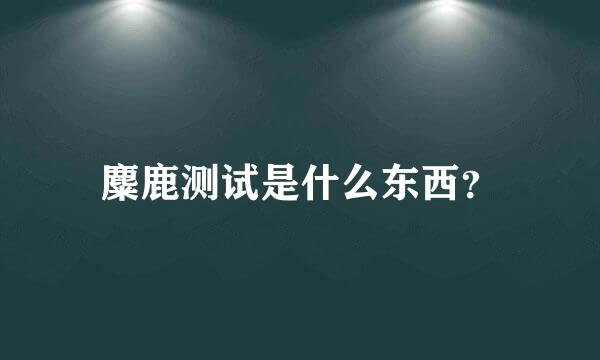 麋鹿测试是什么东西？